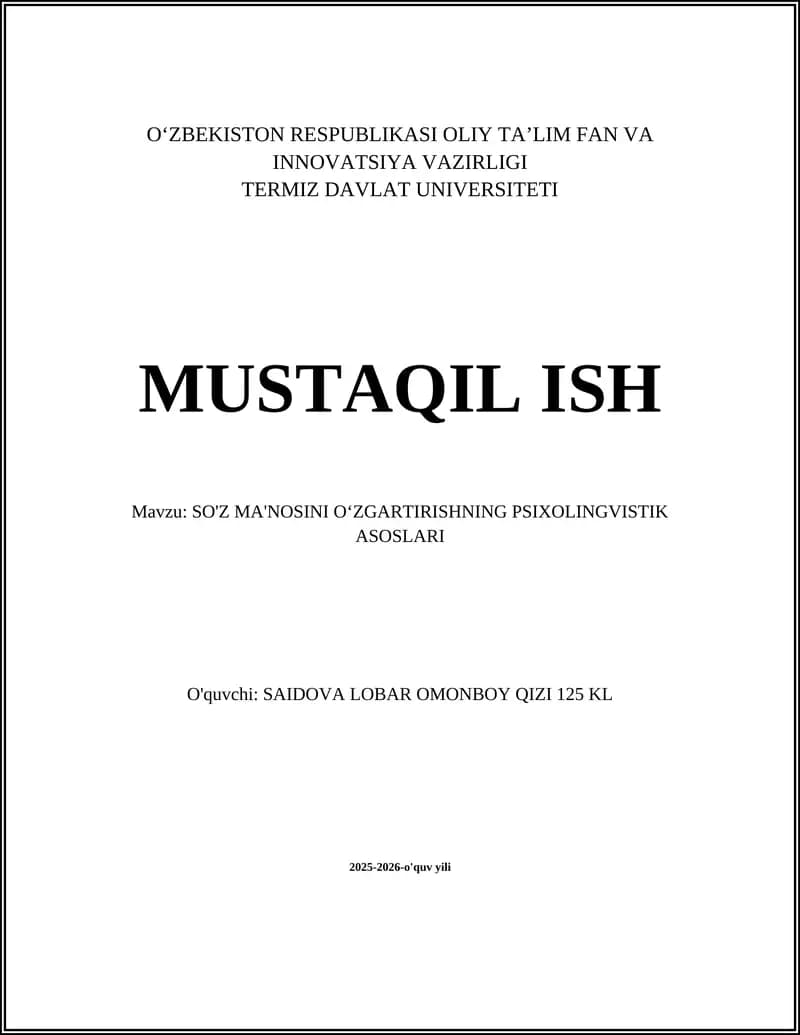 O‘ZBEKISTON RESPUBLIKASI OLIY TA’LIM FAN VA INNOVATSIYA VAZIRLIGI
TERMIZ DAVLAT UNIVERSITETI

MUSTAQIL ISH

Mavzu: SO'Z MA'NOSINI O‘ZGARTIRISHNING PSIXOLINGVISTIK ASOSLARI

O'quvchi: SAIDOVA LOBAR OMONBOY QIZI 125 KL

2025-2026-o'quv yili